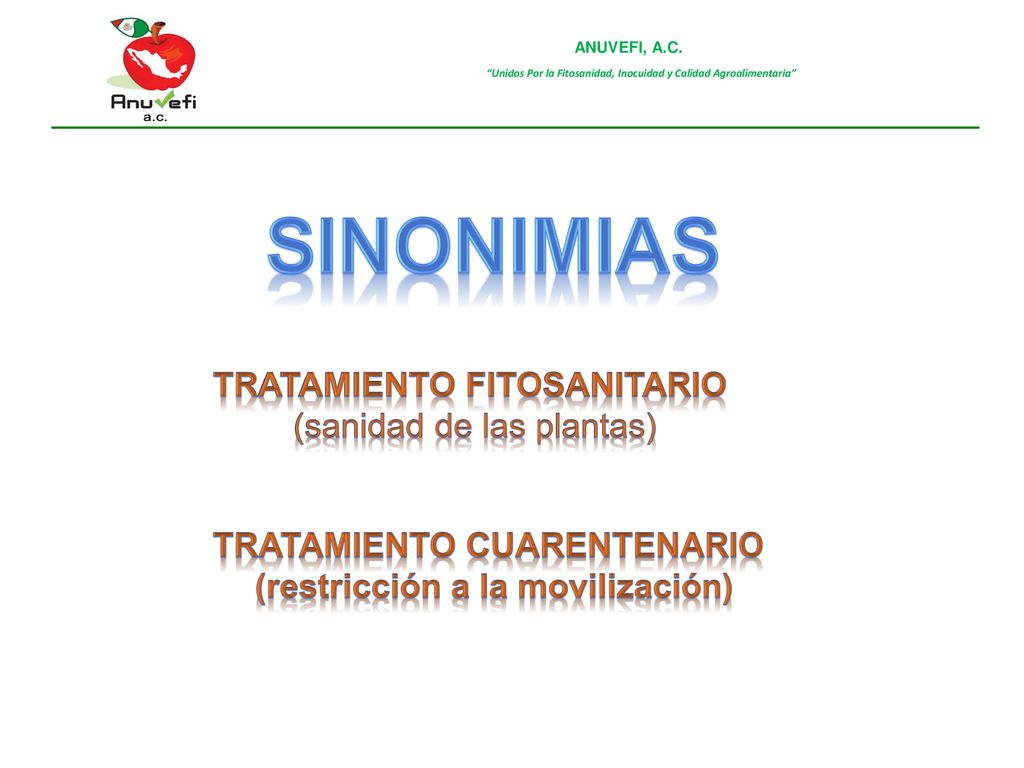 Anuvefi a.c.

ANUVEFI, A.C.

"Unidos Por la Fitosanidad, Inocuidad y Calidad Agroalimentaria"

SINONIMIAS

TRATAMIENTO FITOSANITARIO (sanidad de las plantas)

TRATAMIENTO CUARENTENARIO (restricción a la movilización)